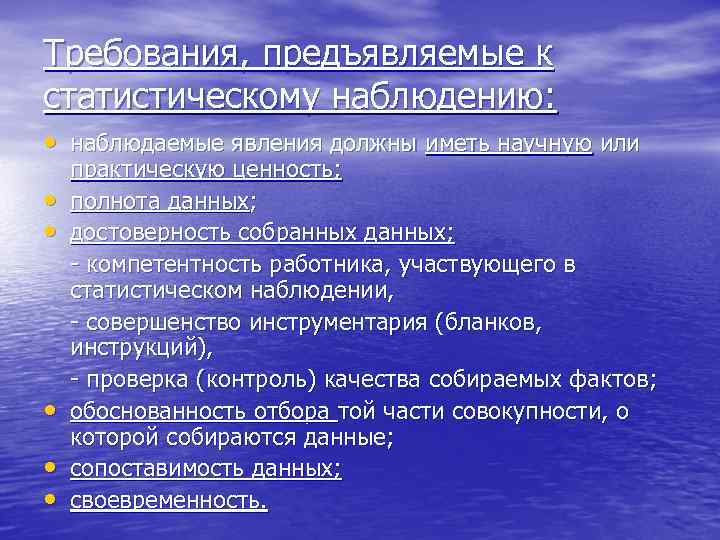 Требования, предъявляемые к статистическому наблюдению:

• наблюдаемые явления должны иметь научную или практическую ценность;
• полнота данных;
• достоверность собранных данных;
- компетентность работника, участвующего в статистическом наблюдении,
- совершенство инструментария (бланков, инструкций),
- проверка (контроль) качества собираемых фактов;
• обоснованность отбора той части совокупности, о которой собираются данные;
• сопоставимость данных;
• своевременность.